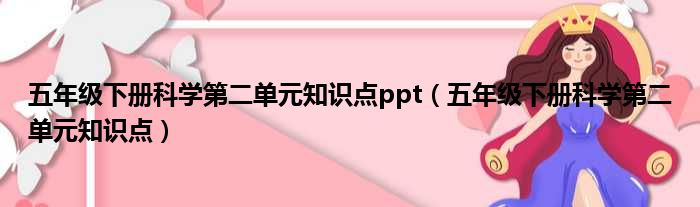 五年级下册科学第二单元知识点ppt（五年级下册科学第二单元知识点）